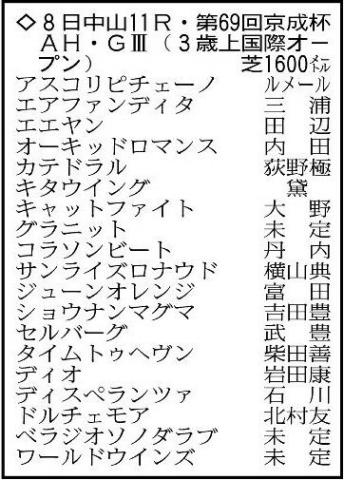 ◇8日中山11R・第69回京成杯AH・GⅢ（3歳上国際オープン）　芝1600メートル

| | |
|---|---|
| アスコリピチェーノ | ルメール |
| エアファンディタ | 三浦 |
| エエヤン | 田辺 |
| オーキッドロマンス | 内田 |
| カテドラル | 荻野極 |
| キタウイング | 黛 |
| キャットファイト | 大野 |
| グラニット | 未定 |
| コラソンビート | 丹内 |
| サンライズロナウド | 横山典 |
| ジューンオレンジ | 富田 |
| ショウナンマグマ | 吉田豊 |
| セルバーグ | 武豊 |
| タイムトゥヘヴン | 柴田善 |
| ディオ | 岩田康 |
| ディスペランツァ | 石川 |
| ドルチェモア | 北村友 |
| ベラジオソノダラブ | 未定 |
| ワールドウインズ | 未定 |